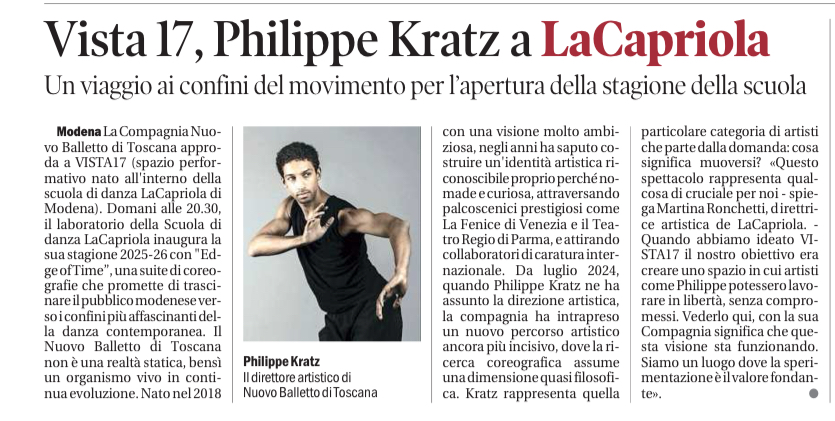 Vista 17, Philippe Kratz a LaCapriola

Un viaggio ai confini del movimento per l'apertura della stagione della scuola

Modena La Compagnia Nuovo Balletto di Toscana approda a VISTA17 (spazio performativo nato all'interno della scuola di danza LaCapriola di Modena). Domani alle 20.30, il laboratorio della Scuola di danza LaCapriola inaugura la sua stagione 2025-26 con "Edge of Time", una suite di coreografie che promette di trascinare il pubblico modenese verso i confini più affascinanti della danza contemporanea. Il Nuovo Balletto di Toscana non è una realtà statica, bensì un organismo vivo in continua evoluzione. Nato nel 2018

Philippe Kratz
Il direttore artistico di Nuovo Balletto di Toscana

con una visione molto ambiziosa, negli anni ha saputo costruire un'identità artistica riconoscibile proprio perché nomade e curiosa, attraversando palcoscenici prestigiosi come La Fenice di Venezia e il Teatro Regio di Parma, e attirando collaboratori di caratura internazionale. Da luglio 2024, quando Philippe Kratz ne ha assunto la direzione artistica, la compagnia ha intrapreso un nuovo percorso artistico ancora più incisivo, dove la ricerca coreografica assume una dimensione quasi filosofica. Kratz rappresenta quella

particolare categoria di artisti che parte dalla domanda: cosa significa muoversi? «Questo spettacolo rappresenta qualcosa di cruciale per noi - spiega Martina Ronchetti, direttrice artistica di LaCapriola. - Quando abbiamo ideato VISTA17 il nostro obiettivo era creare uno spazio in cui artisti come Philippe potessero lavorare in libertà, senza compromessi. Vederlo qui, con la sua Compagnia significa che questa visione sta funzionando. Siamo un luogo dove la sperimentazione è il valore fondante».